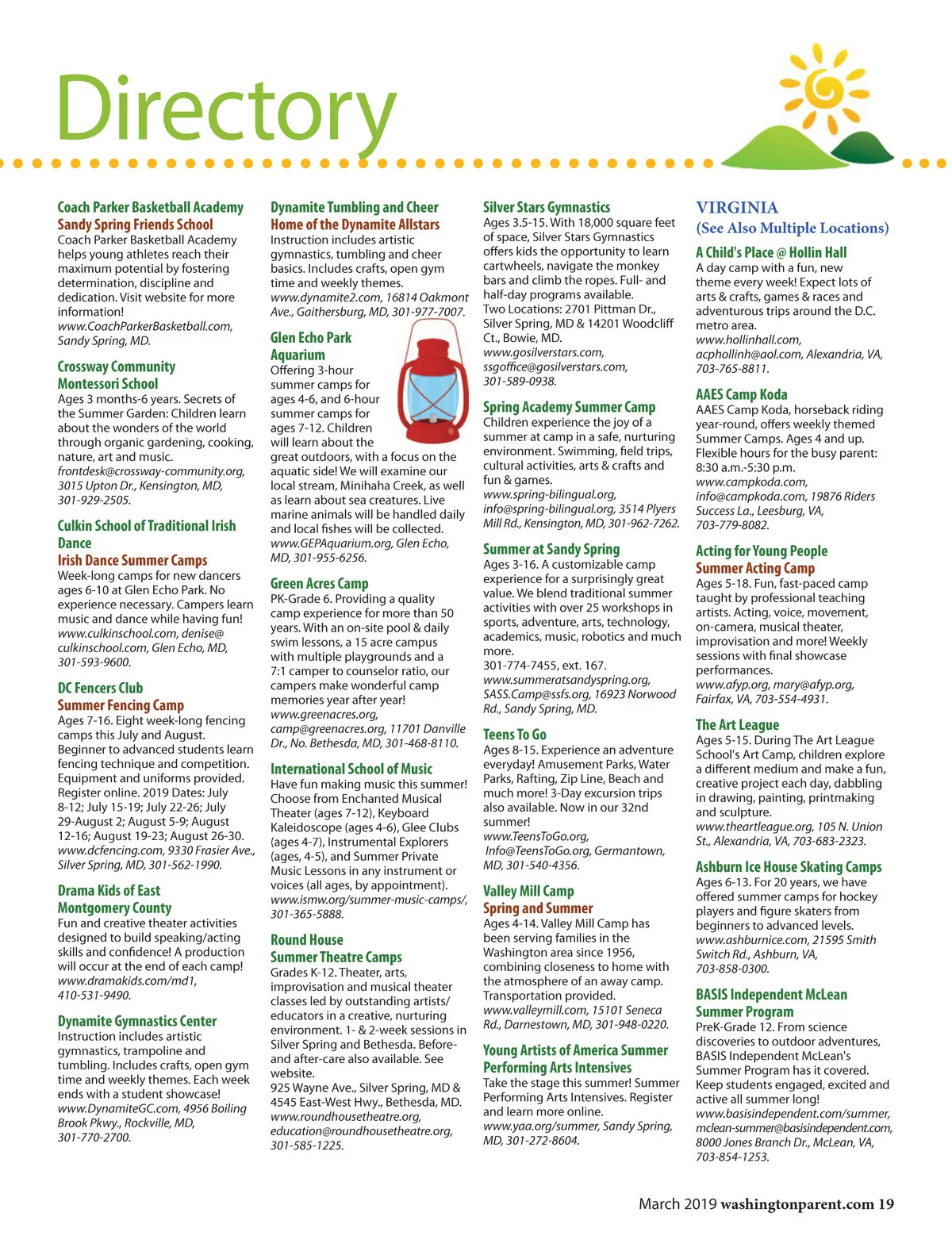 Directory

Coach Parker Basketball Academy
Sandy Spring Friends School
Coach Parker Basketball Academy helps young athletes reach their maximum potential by fostering determination, discipline and dedication. Visit website for more information!
www.CoachParkerBasketball.com, Sandy Spring, MD.

Crossway Community Montessori School
Ages 3 months-6 years. Secrets of the Summer Garden: Children learn about the wonders of the world through organic gardening, cooking, nature, art and music.
frontdesk@crossway-community.org, 3015 Upton Dr., Kensington, MD, 301-929-2505.

Culkin School of Traditional Irish Dance
Irish Dance Summer Camps
Week-long camps for new dancers ages 6-10 at Glen Echo Park. No experience necessary. Campers learn music and dance while having fun!
www.culkinschool.com, denise@culkinschool.com, Glen Echo, MD, 301-593-9600.

DC Fencers Club
Summer Fencing Camp
Ages 7-16. Eight week-long fencing camps this July and August. Beginner to advanced students learn fencing technique and competition. Equipment and uniforms provided. Register online. 2019 Dates: July 8-12; July 15-19; July 22-26; July 29-August 2; August 5-9; August 12-16; August 19-23; August 26-30.
www.dcfencing.com, 9330 Frasier Ave., Silver Spring, MD, 301-562-1990.

Drama Kids of East Montgomery County
Fun and creative theater activities designed to build speaking/acting skills and confidence! A production will occur at the end of each camp!
www.dramakids.com/md1, 410-531-9490.

Dynamite Gymnastics Center
Instruction includes artistic gymnastics, trampoline and tumbling. Includes crafts, open gym time and weekly themes. Each week ends with a student showcase!
www.DynamiteGC.com, 4956 Boiling Brook Pkwy., Rockville, MD, 301-770-2700.

Dynamite Tumbling and Cheer
Home of the Dynamite Allstars
Instruction includes artistic gymnastics, tumbling and cheer basics. Includes crafts, open gym time and weekly themes.
www.dynamite2.com, 16814 Oakmont Ave., Gaithersburg, MD, 301-977-7007.

Glen Echo Park Aquarium
Offering 3-hour summer camps for ages 4-6, and 6-hour summer camps for ages 7-12. Children will learn about the great outdoors, with a focus on the aquatic side! We will examine our local stream, Minihaha Creek, as well as learn about sea creatures. Live marine animals will be handled daily and local fishes will be collected.
www.GEPAquarium.org, Glen Echo, MD, 301-955-6256.

Green Acres Camp
PK-Grade 6. Providing a quality camp experience for more than 50 years. With an on-site pool & daily swim lessons, a 15 acre campus with multiple playgrounds and a 7:1 camper to counselor ratio, our campers make wonderful camp memories year after year!
www.greenacres.org, camp@greenacres.org, 11701 Danville Dr., No. Bethesda, MD, 301-468-8110.

International School of Music
Have fun making music this summer! Choose from Enchanted Musical Theater (ages 7-12), Keyboard Kaleidoscope (ages 4-6), Glee Clubs (ages 4-7), Instrumental Explorers (ages, 4-5), and Summer Private Music Lessons in any instrument or voices (all ages, by appointment).
www.ismw.org/summer-music-camps/, 301-365-5888.

Round House Summer Theatre Camps
Grades K-12. Theater, arts, improvisation and musical theater classes led by outstanding artists/educators in a creative, nurturing environment. 1- & 2-week sessions in Silver Spring and Bethesda. Before- and after-care also available. See website.
925 Wayne Ave., Silver Spring, MD & 4545 East-West Hwy., Bethesda, MD.
www.roundhousetheatre.org, education@roundhousetheatre.org, 301-585-1225.

Silver Stars Gymnastics
Ages 3.5-15. With 18,000 square feet of space, Silver Stars Gymnastics offers kids the opportunity to learn cartwheels, navigate the monkey bars and climb the ropes. Full- and half-day programs available.
Two Locations: 2701 Pittman Dr., Silver Spring, MD & 14201 Woodcliff Ct., Bowie, MD.
www.gosilverstars.com, ssgoffice@gosilverstars.com, 301-589-0938.

Spring Academy Summer Camp
Children experience the joy of a summer at camp in a safe, nurturing environment. Swimming, field trips, cultural activities, arts & crafts and fun & games.
www.spring-bilingual.org, info@spring-bilingual.org, 3514 Plyers Mill Rd., Kensington, MD, 301-962-7262.

Summer at Sandy Spring
Ages 3-16. A customizable camp experience for a surprisingly great value. We blend traditional summer activities with over 25 workshops in sports, adventure, arts, technology, academics, music, robotics and much more.
301-774-7455, ext. 167.
www.summeratsandyspring.org, SASS.Camp@ssfs.org, 16923 Norwood Rd., Sandy Spring, MD.

Teens To Go
Ages 8-15. Experience an adventure everyday! Amusement Parks, Water Parks, Rafting, Zip Line, Beach and much more! 3-Day excursion trips also available. Now in our 32nd summer!
www.TeensToGo.org, Info@TeensToGo.org, Germantown, MD, 301-540-4356.

Valley Mill Camp
Spring and Summer
Ages 4-14. Valley Mill Camp has been serving families in the Washington area since 1956, combining closeness to home with the atmosphere of an away camp. Transportation provided.
www.valleymill.com, 15101 Seneca Rd., Darnestown, MD, 301-948-0220.

Young Artists of America Summer Performing Arts Intensives
Take the stage this summer! Summer Performing Arts Intensives. Register and learn more online.
www.yaa.org/summer, Sandy Spring, MD, 301-272-8604.

VIRGINIA
(See Also Multiple Locations)

A Child's Place @ Hollin Hall
A day camp with a fun, new theme every week! Expect lots of arts & crafts, games & races and adventurous trips around the D.C. metro area.
www.hollinhall.com, acphollinh@aol.com, Alexandria, VA, 703-765-8811.

AAES Camp Koda
AAES Camp Koda, horseback riding year-round, offers weekly themed Summer Camps. Ages 4 and up. Flexible hours for the busy parent: 8:30 a.m.-5:30 p.m.
www.campkoda.com, info@campkoda.com, 19876 Riders Success La., Leesburg, VA, 703-779-8082.

Acting for Young People
Summer Acting Camp
Ages 5-18. Fun, fast-paced camp taught by professional teaching artists. Acting, voice, movement, on-camera, musical theater, improvisation and more! Weekly sessions with final showcase performances.
www.afyp.org, mary@afyp.org, Fairfax, VA, 703-554-4931.

The Art League
Ages 5-15. During The Art League School's Art Camp, children explore a different medium and make a fun, creative project each day, dabbling in drawing, painting, printmaking and sculpture.
www.theartleague.org, 105 N. Union St., Alexandria, VA, 703-683-2323.

Ashburn Ice House Skating Camps
Ages 6-13. For 20 years, we have offered summer camps for hockey players and figure skaters from beginners to advanced levels.
www.ashburnice.com, 21595 Smith Switch Rd., Ashburn, VA, 703-858-0300.

BASIS Independent McLean Summer Program
PreK-Grade 12. From science discoveries to outdoor adventures, BASIS Independent McLean's Summer Program has it covered. Keep students engaged, excited and active all summer long!
www.basisindependent.com/summer, mclean-summer@basisindependent.com, 8000 Jones Branch Dr., McLean, VA, 703-854-1253.

March 2019 washingtonparent.com 19